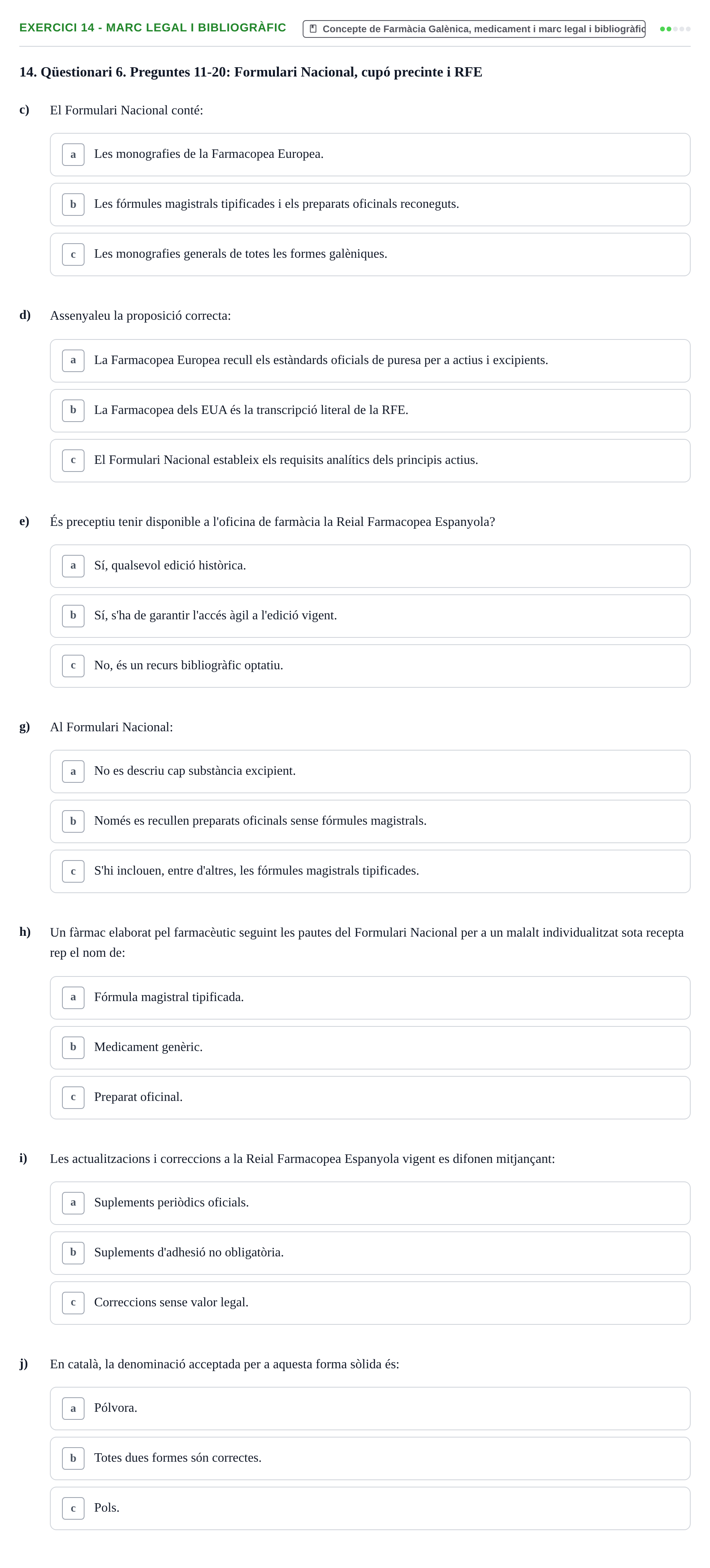 EXERCICI 14 - MARC LEGAL I BIBLIOGRÀFIC

Concepte de Farmàcia Galènica, medicament i marc legal i bibliogràfic

14. Qüestionari 6. Preguntes 11-20: Formulari Nacional, cupó precinte i RFE

c) El Formulari Nacional conté:

a Les monografies de la Farmacopea Europea.

b Les fórmules magistrals tipificades i els preparats oficinals reconeguts.

c Les monografies generals de totes les formes galèniques.

d) Assenyaleu la proposició correcta:

a La Farmacopea Europea recull els estàndards oficials de puresa per a actius i excipients.

b La Farmacopea dels EUA és la transcripció literal de la RFE.

c El Formulari Nacional estableix els requisits analítics dels principis actius.

e) És preceptiu tenir disponible a l'oficina de farmàcia la Reial Farmacopea Espanyola?

a Sí, qualsevol edició històrica.

b Sí, s'ha de garantir l'accés àgil a l'edició vigent.

c No, és un recurs bibliogràfic optatiu.

g) Al Formulari Nacional:

a No es descriu cap substància excipient.

b Només es recullen preparats oficinals sense fórmules magistrals.

c S'hi inclouen, entre d'altres, les fórmules magistrals tipificades.

h) Un fàrmac elaborat pel farmacèutic seguint les pautes del Formulari Nacional per a un malalt individualitzat sota recepta rep el nom de:

a Fórmula magistral tipificada.

b Medicament genèric.

c Preparat oficinal.

i) Les actualitzacions i correccions a la Reial Farmacopea Espanyola vigent es difonen mitjançant:

a Suplements periòdics oficials.

b Suplements d'adhesió no obligatòria.

c Correccions sense valor legal.

j) En català, la denominació acceptada per a aquesta forma sòlida és:

a Pólvora.

b Totes dues formes són correctes.

c Pols.